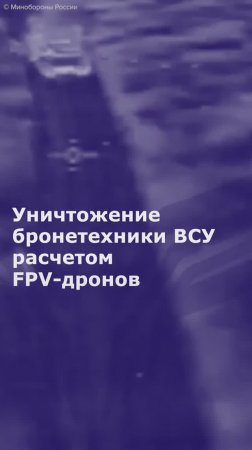 © Минобороны России

Уничтожение бронетехники ВСУ расчетом FPV-дронов